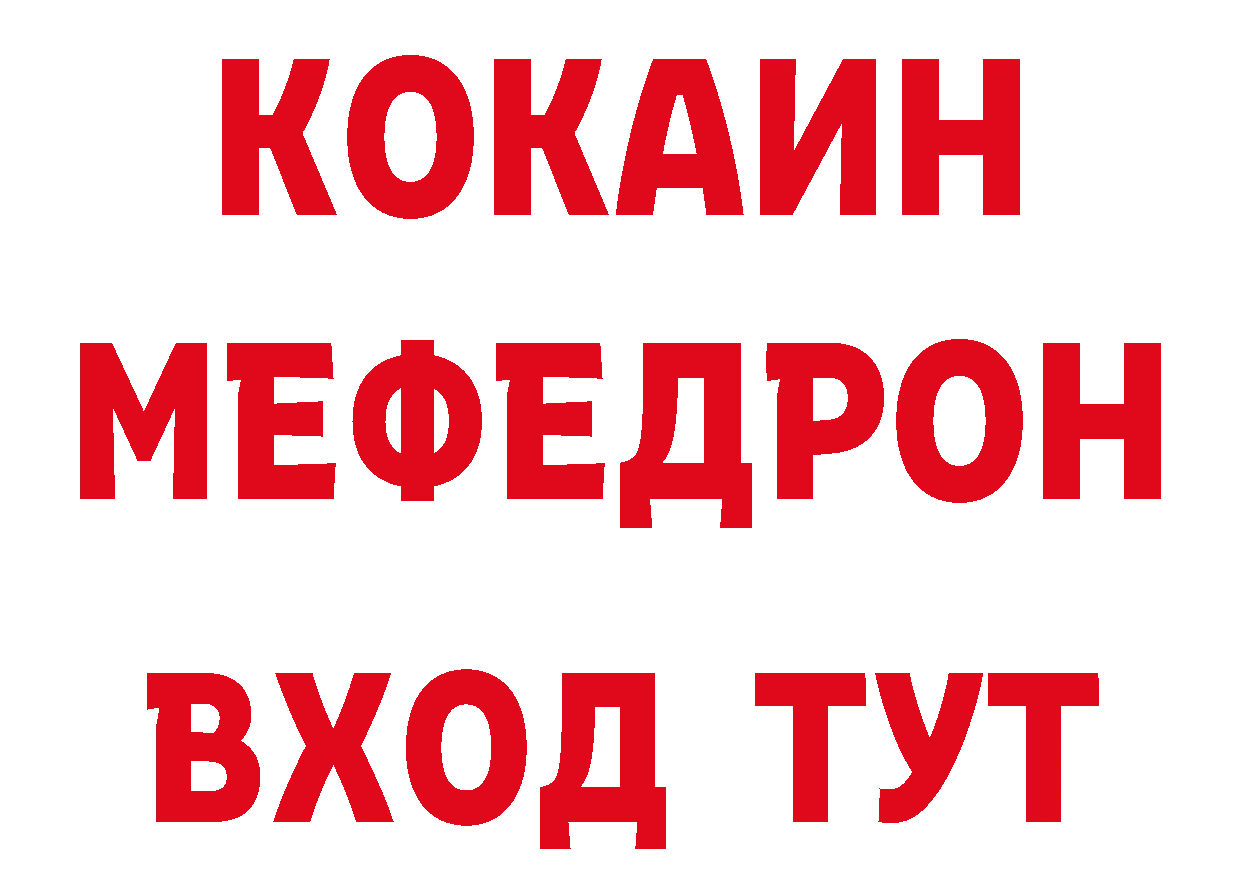 КОКАИН
МЕФЕДРОН
ВХОД ТУТ